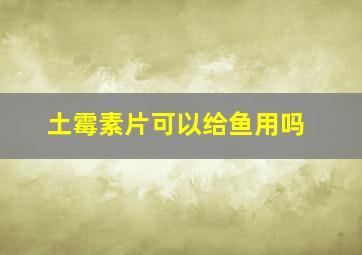 土霉素片可以给鱼用吗